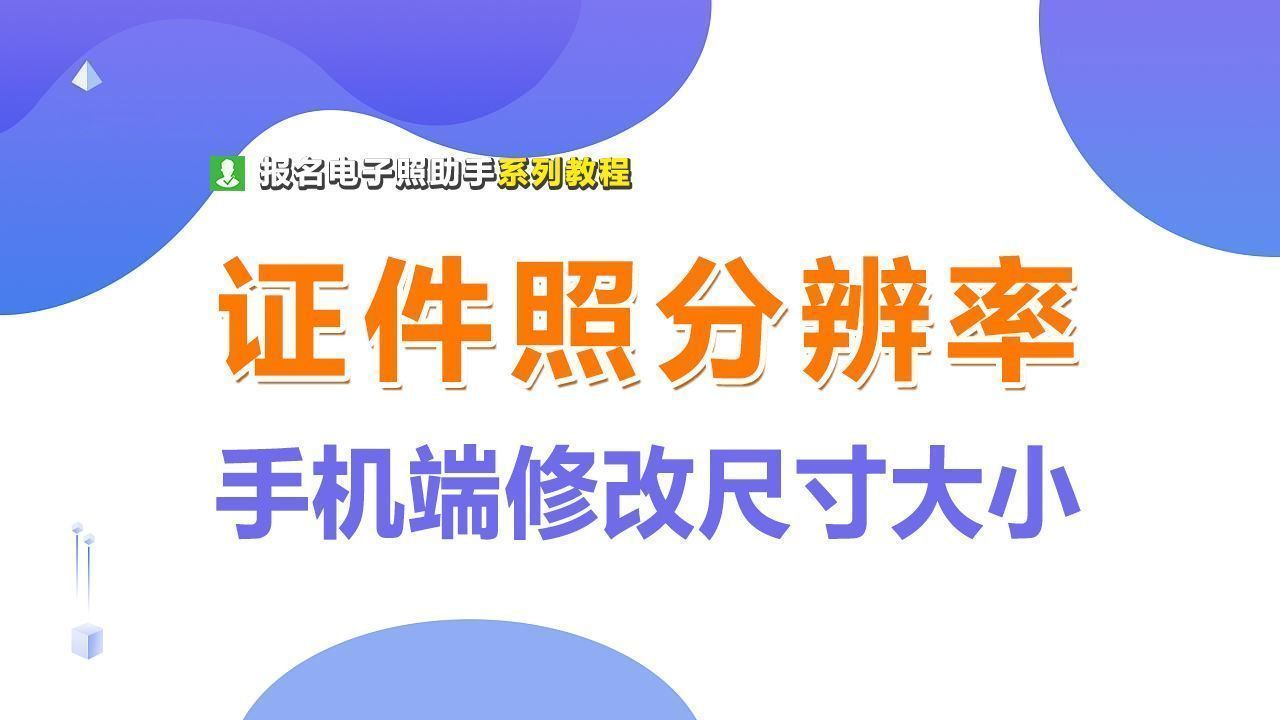 报名电子照助手系列教程

证件照分辨率

手机端修改尺寸大小